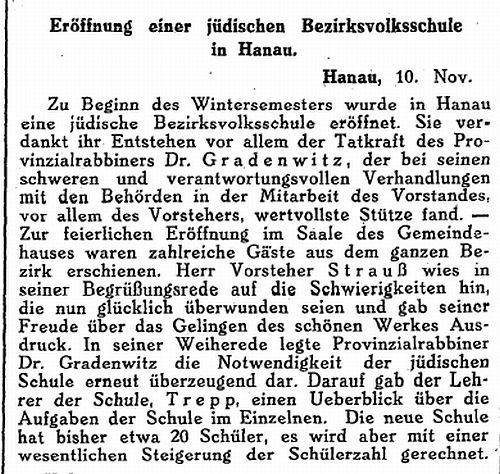 Eröffnung einer jüdischen Bezirksvolksschule in Hanau.

Hanau, 10. Nov.

Zu Beginn des Wintersemesters wurde in Hanau eine jüdische Bezirksvolksschule eröffnet. Sie verdankt ihr Entstehen vor allem der Tatkraft des Provinzialrabbiners Dr. Gradenwitz, der bei seinen schweren und verantwortungsvollen Verhandlungen mit den Behörden in der Mitarbeit des Vorstandes, vor allem des Vorstehers, wertvollste Stütze fand. — Zur feierlichen Eröffnung im Saale des Gemeindehauses waren zahlreiche Gäste aus dem ganzen Bezirk erschienen. Herr Vorsteher Strauß wies in seiner Begrüßungsrede auf die Schwierigkeiten hin, die nun glücklich überwunden seien und gab seiner Freude über das Gelingen des schönen Werkes Ausdruck. In seiner Weiherede legte Provinzialrabbiner Dr. Gradenwitz die Notwendigkeit der jüdischen Schule erneut überzeugend dar. Darauf gab der Lehrer der Schule, Trepp, einen Ueberblick über die Aufgaben der Schule im Einzelnen. Die neue Schule hat bisher etwa 20 Schüler, es wird aber mit einer wesentlichen Steigerung der Schülerzahl gerechnet.